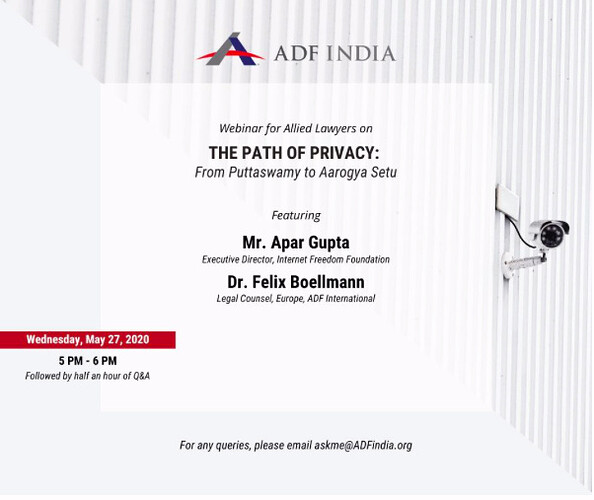 ADF INDIA

Webinar for Allied Lawyers on

THE PATH OF PRIVACY:
From Puttaswamy to Aarogya Setu

Featuring

Mr. Apar Gupta
Executive Director, Internet Freedom Foundation

Dr. Felix Boellmann
Legal Counsel, Europe, ADF International

Wednesday, May 27, 2020

5 PM - 6 PM
Followed by half an hour of Q&A

For any queries, please email askme@ADFindia.org